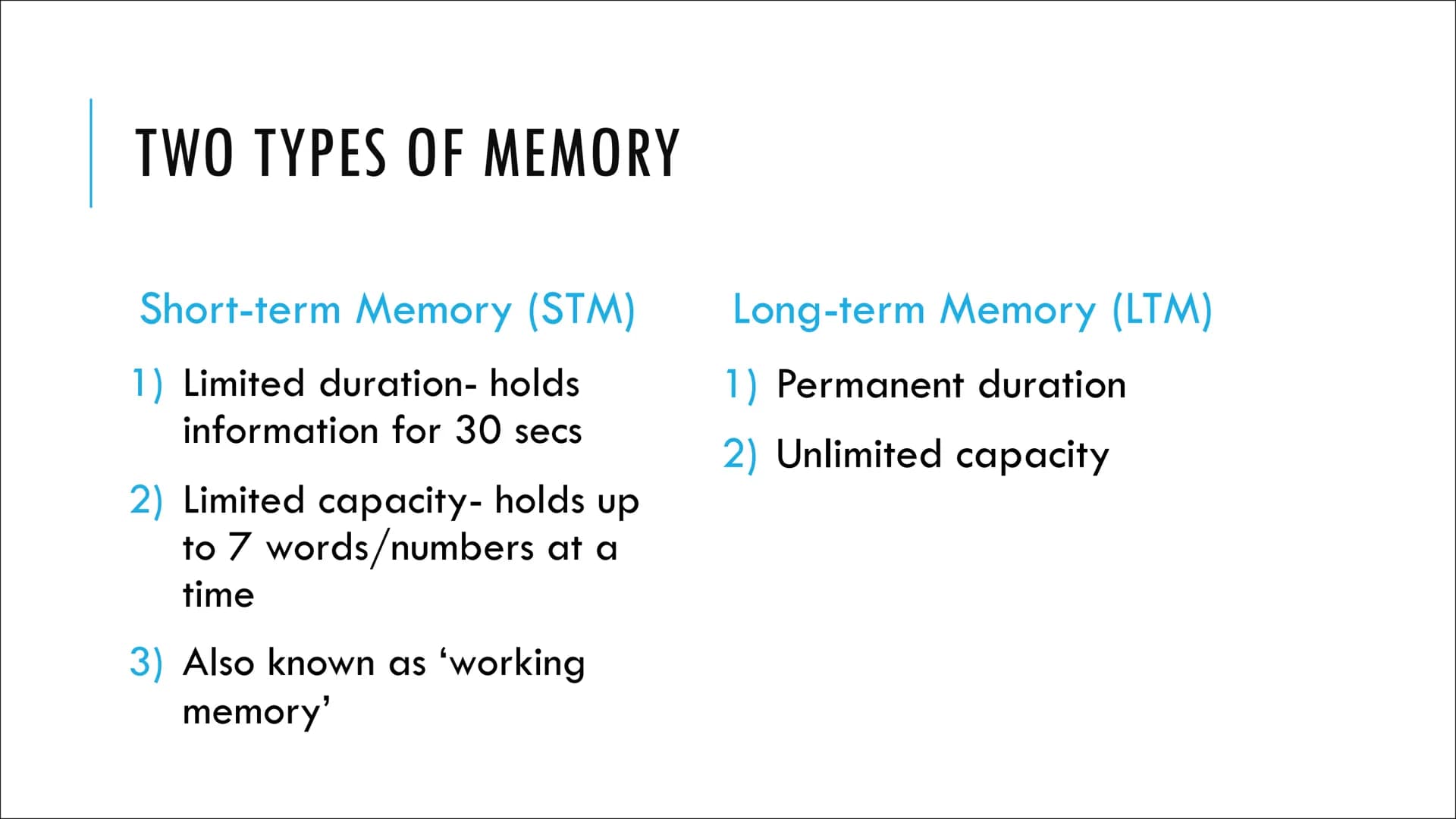 TWO TYPES OF MEMORY

Short-term Memory (STM)

1) Limited duration- holds information for 30 secs

2) Limited capacity- holds up to 7 words/numbers at a time

3) Also known as ‘working memory’

Long-term Memory (LTM)

1) Permanent duration

2) Unlimited capacity